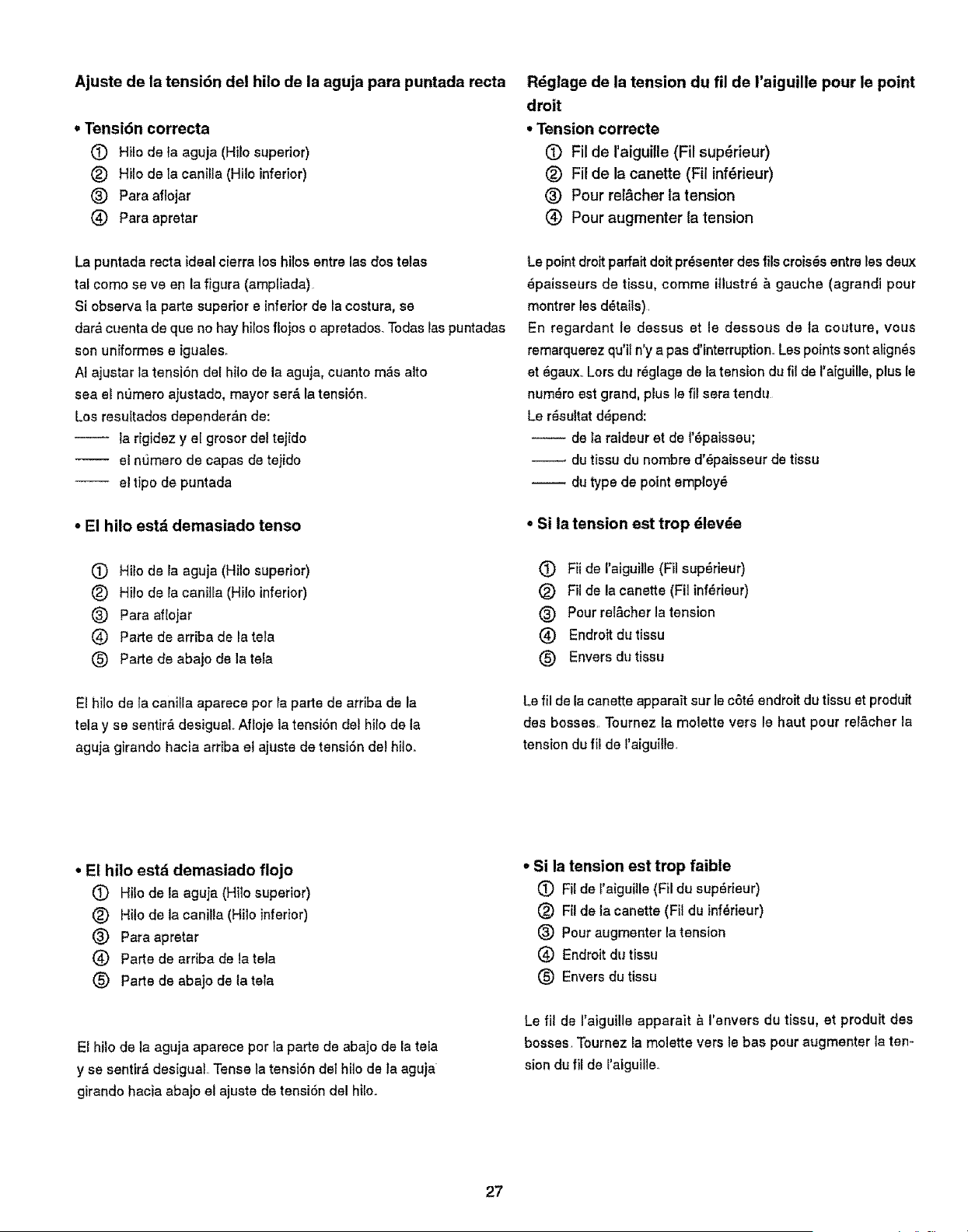 Ajuste de la tensión del hilo de la aguja para puntada recta

• Tensión correcta
① Hilo de la aguja (Hilo superior)
② Hilo de la canilla (Hilo inferior)
③ Para aflojar
④ Para apretar

La puntada recta ideal cierra los hilos entre las dos telas tal como se ve en la figura (ampliada).
Si observa la parte superior e inferior de la costura, se dará cuenta de que no hay hilos flojos o apretados. Todas las puntadas son uniformes e iguales.
Al ajustar la tensión del hilo de la aguja, cuanto más alto sea el número ajustado, mayor será la tensión.
Los resultados dependerán de:
—— la rigidez y el grosor del tejido
—— el número de capas de tejido
—— el tipo de puntada

• El hilo está demasiado tenso

① Hilo de la aguja (Hilo superior)
② Hilo de la canilla (Hilo inferior)
③ Para aflojar
④ Parte de arriba de la tela
⑤ Parte de abajo de la tela

El hilo de la canilla aparece por la parte de arriba de la tela y se sentirá desigual. Afloje la tensión del hilo de la aguja girando hacia arriba el ajuste de tensión del hilo.

• El hilo está demasiado flojo
① Hilo de la aguja (Hilo superior)
② Hilo de la canilla (Hilo inferior)
③ Para apretar
④ Parte de arriba de la tela
⑤ Parte de abajo de la tela

El hilo de la aguja aparece por la parte de abajo de la tela y se sentirá desigual. Tense la tensión del hilo de la aguja girando hacia abajo el ajuste de tensión del hilo.

Réglage de la tension du fil de l'aiguille pour le point droit
• Tension correcte
① Fil de l'aiguille (Fil supérieur)
② Fil de la canette (Fil inférieur)
③ Pour relâcher la tension
④ Pour augmenter la tension

Le point droit parfait doit présenter des fils croisés entre les deux épaisseurs de tissu, comme illustré à gauche (agrandi pour montrer les détails).
En regardant le dessus et le dessous de la couture, vous remarquerez qu'il n'y a pas d'interruption. Les points sont alignés et égaux. Lors du réglage de la tension du fil de l'aiguille, plus le numéro est grand, plus le fil sera tendu.
Le résultat dépend:
—— de la raideur et de l'épaisseu;
—— du tissu du nombre d'épaisseur de tissu
—— du type de point employé

• Si la tension est trop élevée

① Fil de l'aiguille (Fil supérieur)
② Fil de la canette (Fil inférieur)
③ Pour relâcher la tension
④ Endroit du tissu
⑤ Envers du tissu

Le fil de la canette apparaît sur le côté endroit du tissu et produit des bosses. Tournez la molette vers le haut pour relâcher la tension du fil de l'aiguille.

• Si la tension est trop faible
① Fil de l'aiguille (Fil du supérieur)
② Fil de la canette (Fil du inférieur)
③ Pour augmenter la tension
④ Endroit du tissu
⑤ Envers du tissu

Le fil de l'aiguille apparait à l'envers du tissu, et produit des bosses. Tournez la molette vers le bas pour augmenter la tension du fil de l'aiguille.

27